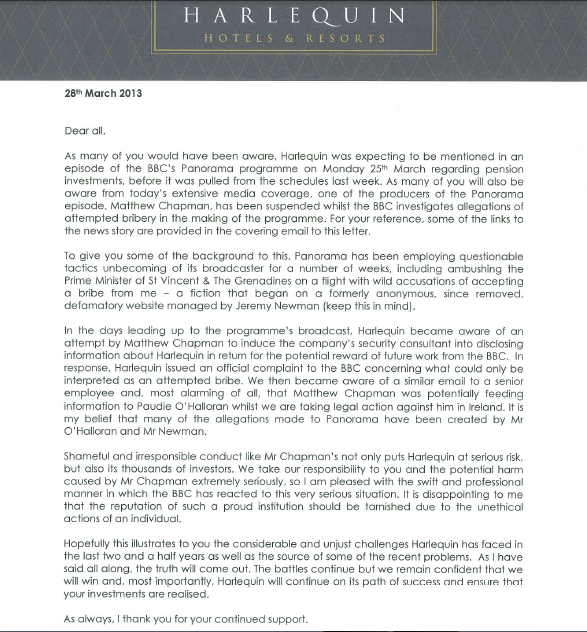 HARLEQUIN
HOTELS & RESORTS

28th March 2013

Dear all,

As many of you would have been aware, Harlequin was expecting to be mentioned in an episode of the BBC's Panorama programme on Monday 25th March regarding pension investments, before it was pulled from the schedules last week. As many of you will also be aware from today's extensive media coverage, one of the producers of the Panorama episode, Matthew Chapman, has been suspended whilst the BBC investigates allegations of attempted bribery in the making of the programme. For your reference, some of the links to the news story are provided in the covering email to this letter.

To give you some of the background to this, Panorama has been employing questionable tactics unbecoming of its broadcaster for a number of weeks, including ambushing the Prime Minister of St Vincent & The Grenadines on a flight with wild accusations of accepting a bribe from me – a fiction that began on a formerly anonymous, since removed, defamatory website managed by Jeremy Newman (keep this in mind).

In the days leading up to the programme's broadcast, Harlequin became aware of an attempt by Matthew Chapman to induce the company's security consultant into disclosing information about Harlequin in return for the potential reward of future work from the BBC. In response, Harlequin issued an official complaint to the BBC concerning what could only be interpreted as an attempted bribe. We then became aware of a similar email to a senior employee and, most alarming of all, that Matthew Chapman was potentially feeding information to Paudie O'Halloran whilst we are taking legal action against him in Ireland. It is my belief that many of the allegations made to Panorama have been created by Mr O'Halloran and Mr Newman.

Shameful and irresponsible conduct like Mr Chapman's not only puts Harlequin at serious risk, but also its thousands of investors. We take our responsibility to you and the potential harm caused by Mr Chapman extremely seriously, so I am pleased with the swift and professional manner in which the BBC has reacted to this very serious situation. It is disappointing to me that the reputation of such a proud institution should be tarnished due to the unethical actions of an individual.

Hopefully this illustrates to you the considerable and unjust challenges Harlequin has faced in the last two and a half years as well as the source of some of the recent problems. As I have said all along, the truth will come out. The battles continue but we remain confident that we will win and, most importantly, Harlequin will continue on its path of success and ensure that your investments are realised.

As always, I thank you for your continued support.